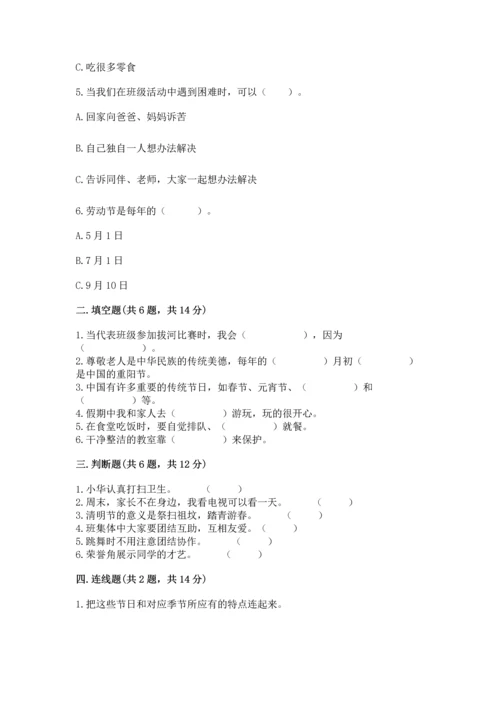 C.吃很多零食

5.当我们在班级活动中遇到困难时，可以（　　）。

A.回家向爸爸、妈妈诉苦

B.自己独自一人想办法解决

C.告诉同伴、老师，大家一起想办法解决

6.劳动节是每年的（　　）。

A.5月1日

B.7月1日

C.9月10日

二.填空题(共6题，共14分)

1.当代表班级参加拔河比赛时，我会（　　　　），因为（　　　）。
2.尊敬老人是中华民族的传统美德，每年的（　　　）月初（　　　）是中国的重阳节。
3.中国有许多重要的传统节日，如春节、元宵节、（　　　）和（　　　）等。
4.假期中我和家人去（　　　）游玩，玩的很开心。
5.在食堂吃饭时，要自觉排队、（　　　）就餐。
6.干净整洁的教室靠（　　　）来保护。

三.判断题(共6题，共12分)

1.小华认真打扫卫生。（　　）
2.周末，家长不在身边，我看电视可以看一天。（　　）
3.清明节的意义是祭扫祖坟，踏青游春。（　　）
4.班集体中大家要团结互助，互相友爱。（　　）
5.跳舞时不用注意团结协作。（　　）
6.荣誉角展示同学的才艺。（　　）

四.连线题(共2题，共14分)

1.把这些节日和对应季节所应有的特点连起来。